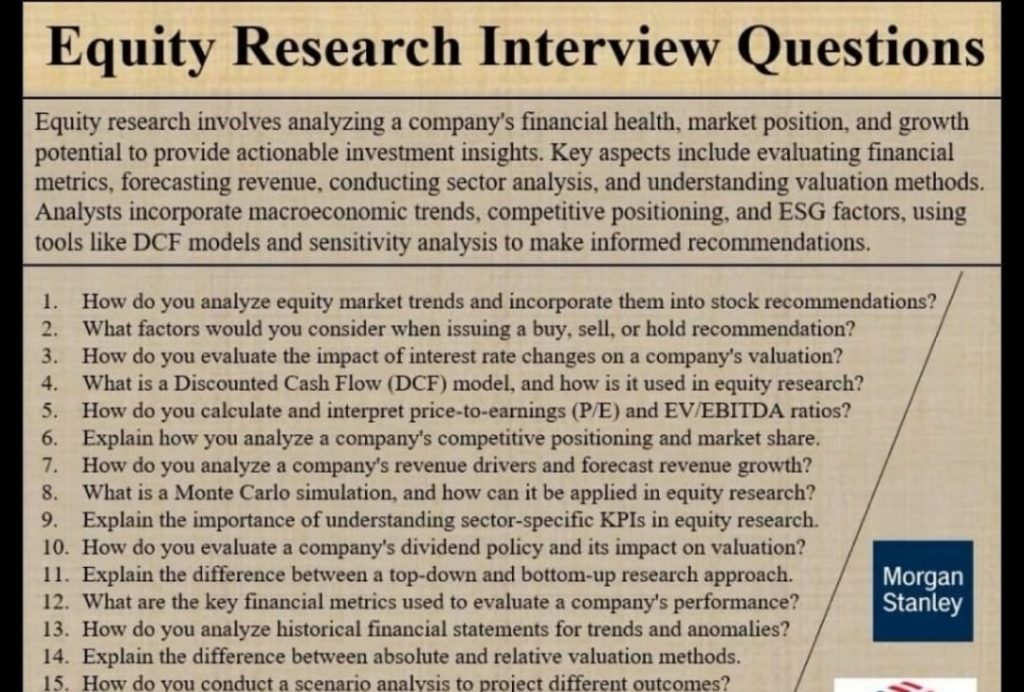 Equity Research Interview Questions

Equity research involves analyzing a company's financial health, market position, and growth potential to provide actionable investment insights. Key aspects include evaluating financial metrics, forecasting revenue, conducting sector analysis, and understanding valuation methods. Analysts incorporate macroeconomic trends, competitive positioning, and ESG factors, using tools like DCF models and sensitivity analysis to make informed recommendations.

1. How do you analyze equity market trends and incorporate them into stock recommendations?
2. What factors would you consider when issuing a buy, sell, or hold recommendation?
3. How do you evaluate the impact of interest rate changes on a company's valuation?
4. What is a Discounted Cash Flow (DCF) model, and how is it used in equity research?
5. How do you calculate and interpret price-to-earnings (P/E) and EV/EBITDA ratios?
6. Explain how you analyze a company's competitive positioning and market share.
7. How do you analyze a company's revenue drivers and forecast revenue growth?
8. What is a Monte Carlo simulation, and how can it be applied in equity research?
9. Explain the importance of understanding sector-specific KPIs in equity research.
10. How do you evaluate a company's dividend policy and its impact on valuation?
11. Explain the difference between a top-down and bottom-up research approach.
12. What are the key financial metrics used to evaluate a company's performance?
13. How do you analyze historical financial statements for trends and anomalies?
14. Explain the difference between absolute and relative valuation methods.
15. How do you conduct a scenario analysis to project different outcomes?

Morgan
Stanley